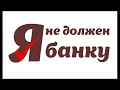 Я не должен банку